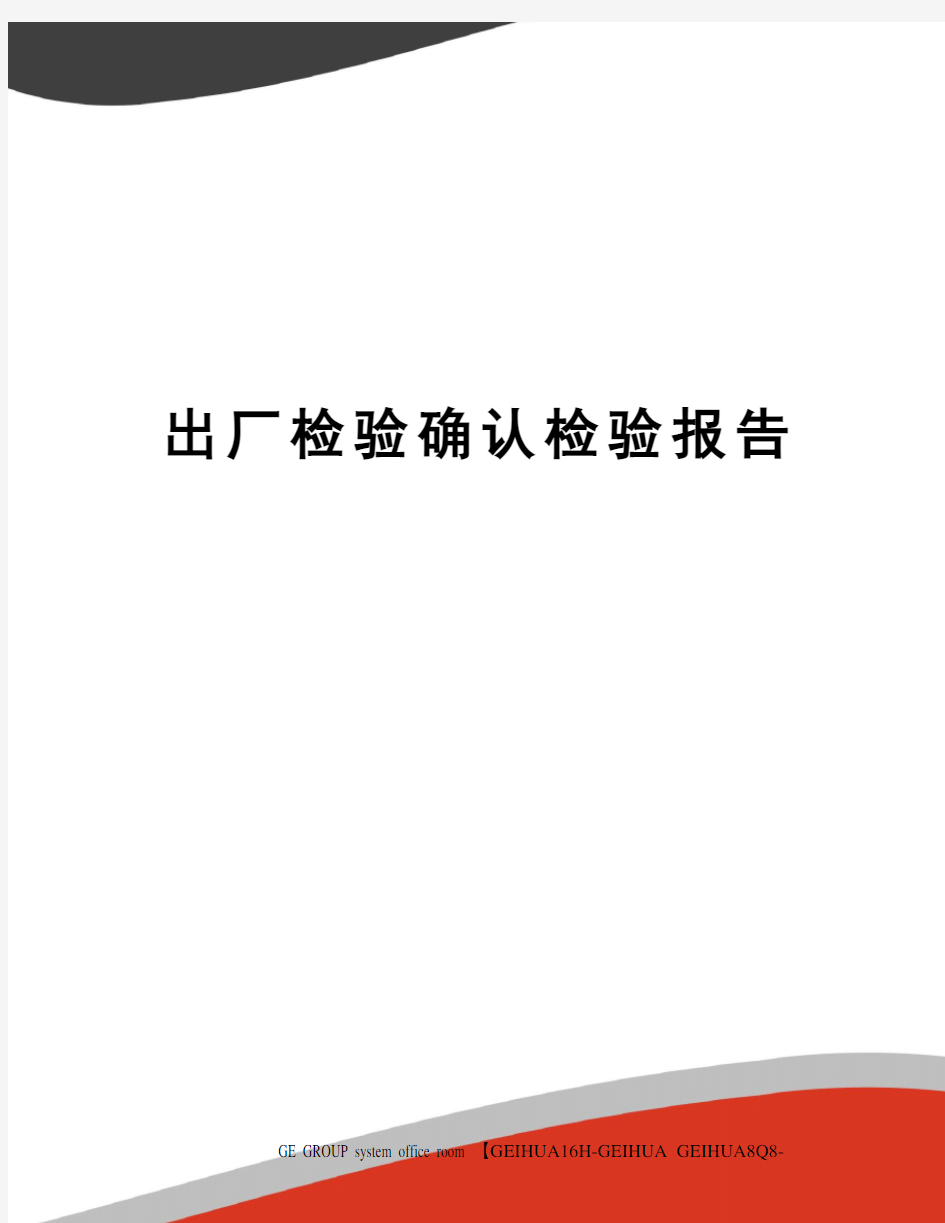 出厂检验确认检验报告

GE GROUP system office room 【GEIHUA16H-GEIHUA GEIHUA8Q8-